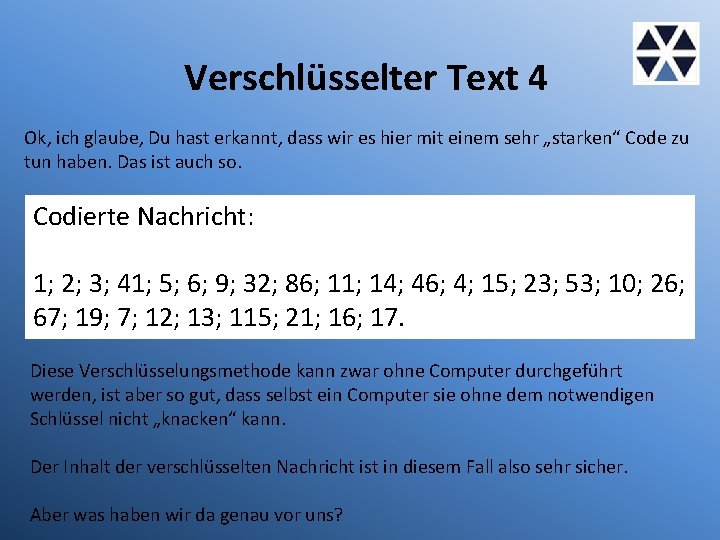 Verschlüsselter Text 4

Ok, ich glaube, Du hast erkannt, dass wir es hier mit einem sehr „starken“ Code zu tun haben. Das ist auch so.

Codierte Nachricht:

1; 2; 3; 41; 5; 6; 9; 32; 86; 11; 14; 46; 4; 15; 23; 53; 10; 26; 67; 19; 7; 12; 13; 115; 21; 16; 17.

Diese Verschlüsselungsmethode kann zwar ohne Computer durchgeführt werden, ist aber so gut, dass selbst ein Computer sie ohne dem notwendigen Schlüssel nicht „knacken“ kann.

Der Inhalt der verschlüsselten Nachricht ist in diesem Fall also sehr sicher.

Aber was haben wir da genau vor uns?